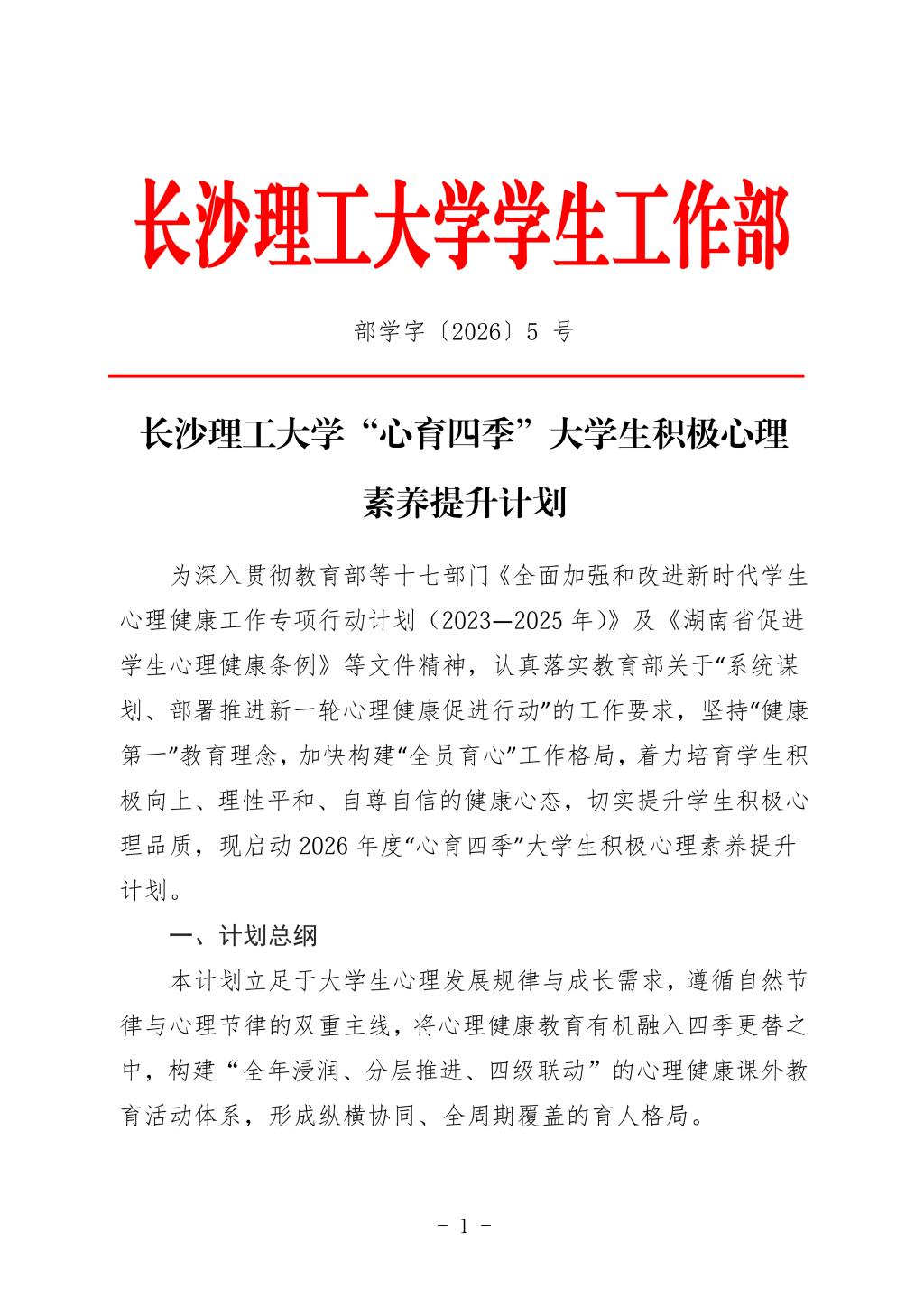 长沙理工大学学生工作部

部学字〔2026〕5 号

长沙理工大学“心育四季”大学生积极心理素养提升计划

为深入贯彻教育部等十七部门《全面加强和改进新时代学生心理健康工作专项行动计划（2023—2025 年）》及《湖南省促进学生心理健康条例》等文件精神，认真落实教育部关于“系统谋划、部署推进新一轮心理健康促进行动”的工作要求，坚持“健康第一”教育理念，加快构建“全员育心”工作格局，着力培育学生积极向上、理性平和、自尊自信的健康心态，切实提升学生积极心理品质，现启动 2026 年度“心育四季”大学生积极心理素养提升计划。

一、计划总纲

本计划立足于大学生心理发展规律与成长需求，遵循自然节律与心理节律的双重主线，将心理健康教育有机融入四季更替之中，构建“全年浸润、分层推进、四级联动”的心理健康课外教育活动体系，形成纵横协同、全周期覆盖的育人格局。

- 1 -